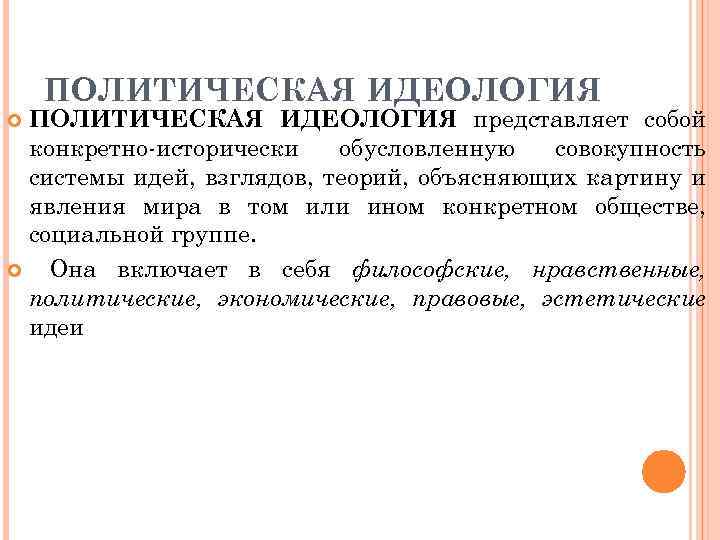 ПОЛИТИЧЕСКАЯ ИДЕОЛОГИЯ

ПОЛИТИЧЕСКАЯ ИДЕОЛОГИЯ представляет собой конкретно-исторически обусловленную совокупность системы идей, взглядов, теорий, объясняющих картину и явления мира в том или ином конкретном обществе, социальной группе.

Она включает в себя философские, нравственные, политические, экономические, правовые, эстетические идеи